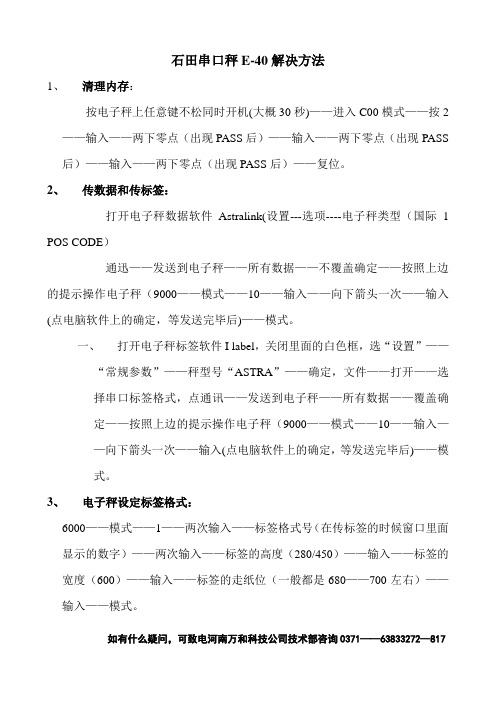 石田串口秤 E-40 解决方法

1、 清理内存：

按电子秤上任意键不松同时开机(大概 30 秒)——进入 C00 模式——按 2——输入——两下零点（出现 PASS 后）——输入——两下零点（出现 PASS 后）——输入——两下零点（出现 PASS 后）——复位。

2、 传数据和传标签：

打开电子秤数据软件 Astralink(设置---选项----电子秤类型（国际 1 POS CODE）

通迅——发送到电子秤——所有数据——不覆盖确定——按照上边的提示操作电子秤（9000——模式——10——输入——向下箭头一次——输入(点电脑软件上的确定，等发送完毕后)——模式。

一、 打开电子秤标签软件 I label，关闭里面的白色框，选“设置”——“常规参数”——秤型号“ASTRA”——确定，文件——打开——选择串口标签格式，点通讯——发送到电子秤——所有数据——覆盖确定——按照上边的提示操作电子秤（9000——模式——10——输入——向下箭头一次——输入(点电脑软件上的确定，等发送完毕后)——模式。

3、 电子秤设定标签格式：

6000——模式——1——两次输入——标签格式号（在传标签的时候窗口里面显示的数字）——两次输入——标签的高度（280/450）——输入——标签的宽度（600）——输入——标签的走纸位（一般都是 680——700 左右）——输入——模式。

如有什么疑问，可致电河南万和科技公司技术部咨询 0371——63833272—817